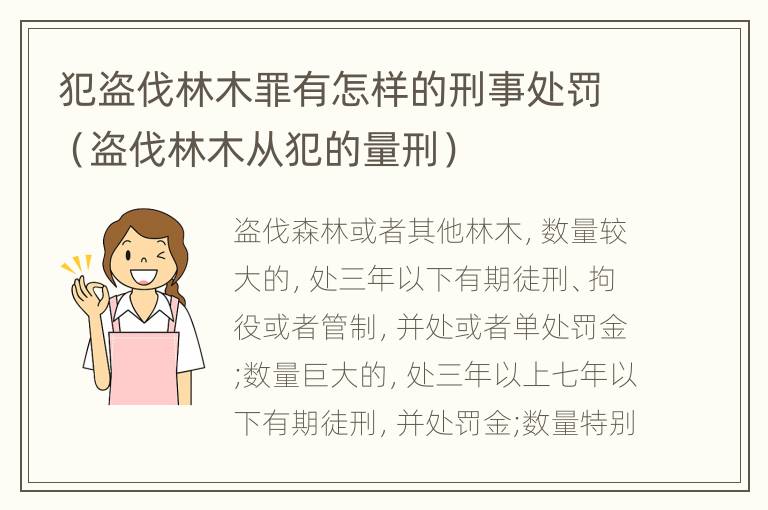 犯盗伐林木罪有怎样的刑事处罚（盗伐林木从犯的量刑）

盗伐森林或者其他林木, 数量较大的, 处三年以下有期徒刑、拘役或者管制, 并处或者单处罚金;数量巨大的, 处三年以上七年以下有期徒刑, 并处罚金;数量特别